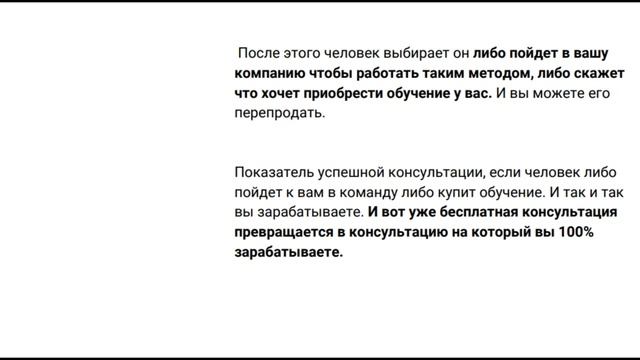 После этого человек выбирает он либо пойдет в вашу компанию чтобы работать таким методом, либо скажет что хочет приобрести обучение у вас. И вы можете его перепродать.

Показатель успешной консультации, если человек либо пойдет к вам в команду либо купит обучение. И так и так вы зарабатываете. И вот уже бесплатная консультация превращается в консультацию на который вы 100% зарабатываете.